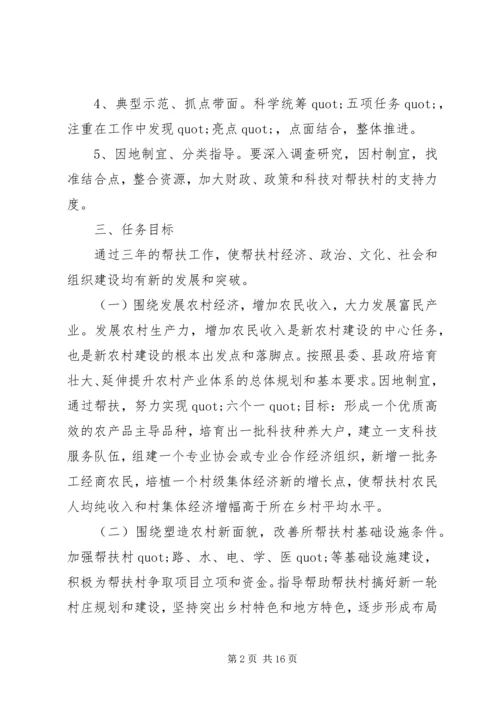 4、典型示范、抓点带面。科学统筹 quot;五项任务 quot;，注重在工作中发现 quot;亮点 quot;，点面结合，整体推进。

5、因地制宜、分类指导。要深入调查研究，因村制宜，找准结合点，整合资源，加大财政、政策和科技对帮扶村的支持力度。

三、任务目标

通过三年的帮扶工作，使帮扶村经济、政治、文化、社会和组织建设均有新的发展和突破。

（一）围绕发展农村经济，增加农民收入，大力发展富民产业。发展农村生产力，增加农民收入是新农村建设的中心任务，也是新农村建设的根本出发点和落脚点。按照县委、县政府培育壮大、延伸提升农村产业体系的总体规划和基本要求。因地制宜，通过帮扶，努力实现 quot;六个一 quot;目标：形成一个优质高效的农产品主导品种，培育出一批科技种养大户，建立一支科技服务队伍，组建一个专业协会或专业合作经济组织，新增一批务工经商农民，培植一个村级集体经济新的增长点，使帮扶村农民人均纯收入和村集体经济增幅高于所在乡村平均水平。

（二）围绕塑造农村新面貌，改善所帮扶村基础设施条件。加强帮扶村 quot;路、水、电、学、医 quot;等基础设施建设，积极为帮扶村争取项目立项和资金。指导帮助帮扶村搞好新一轮村庄规划和建设，坚持突出乡村特色和地方特色，逐步形成布局

第 2 页 共 16 页